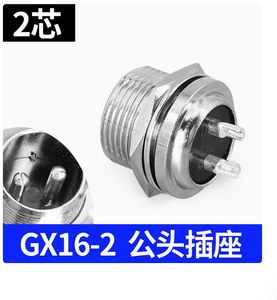 2芯

GX16-2 公头插座